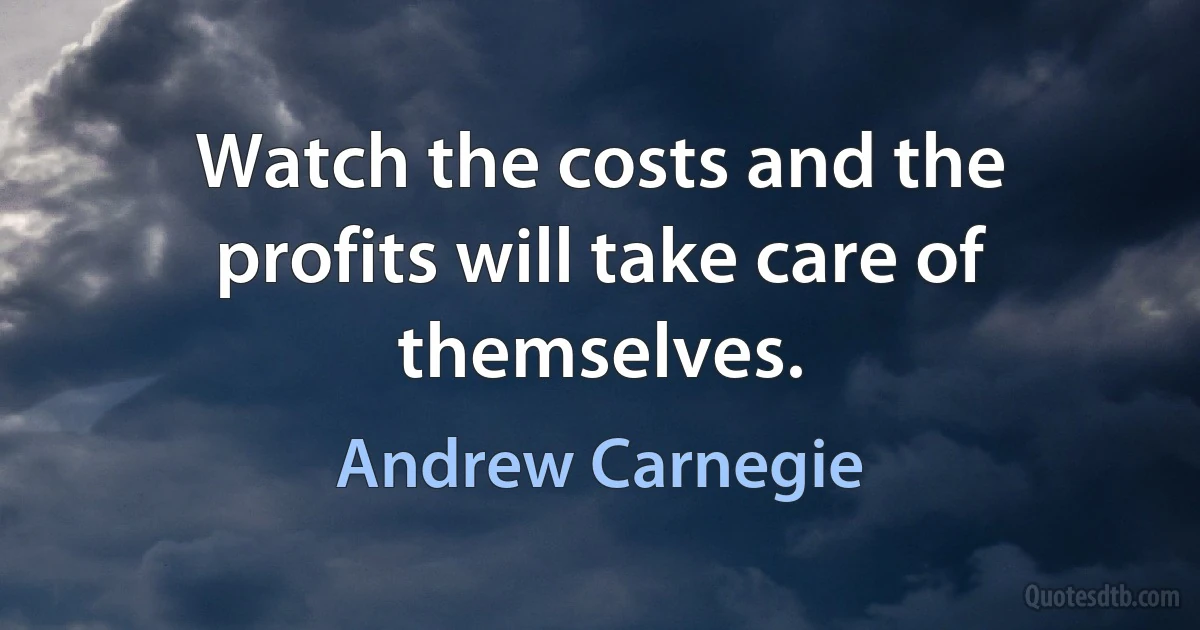 Watch the costs and the profits will take care of themselves.

Andrew Carnegie

Quotesdtb.com